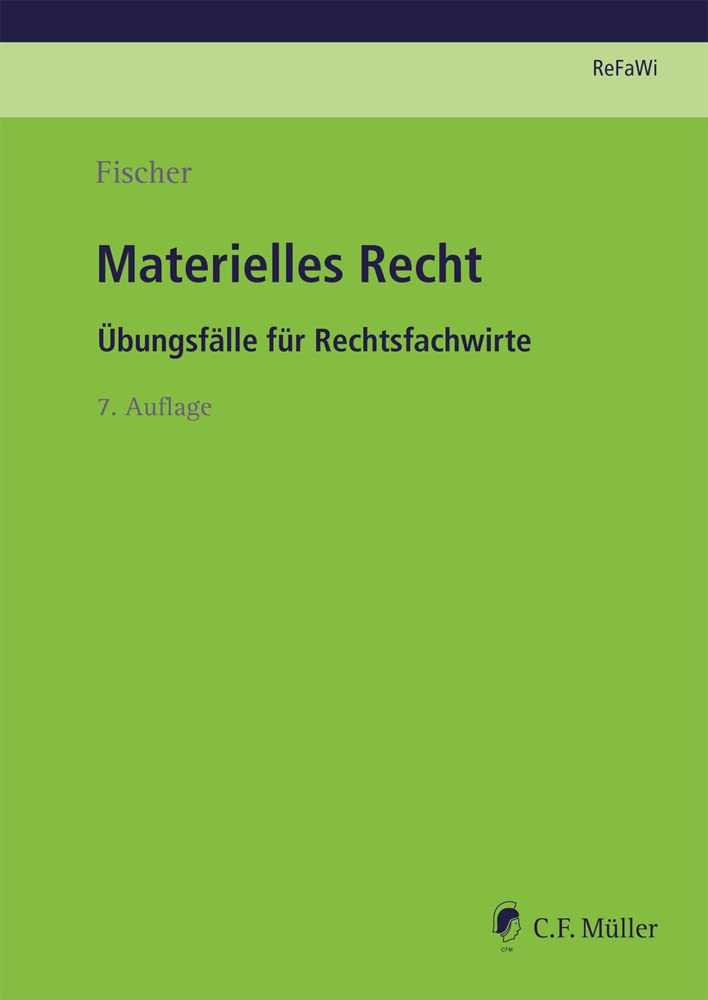 ReFaWi

Fischer

Materielles Recht

Übungsfälle für Rechtsfachwirte

7. Auflage

CFM

C.F. Müller